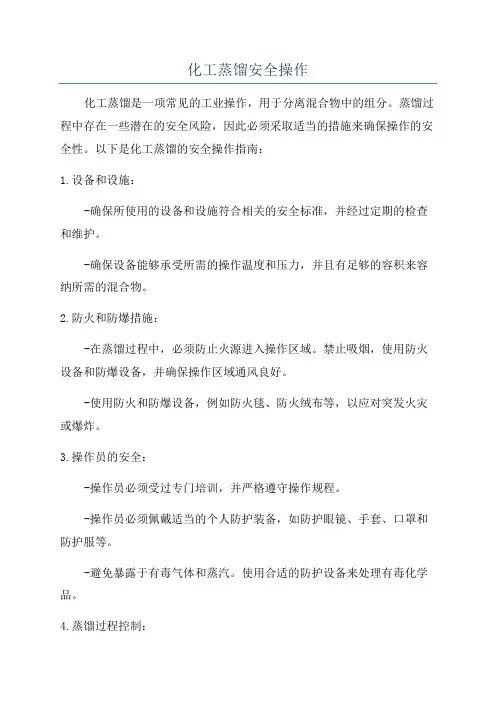 化工蒸馏安全操作

化工蒸馏是一项常见的工业操作，用于分离混合物中的组分。蒸馏过程中存在一些潜在的安全风险，因此必须采取适当的措施来确保操作的安全性。以下是化工蒸馏的安全操作指南：

1.设备和设施：

-确保所使用的设备和设施符合相关的安全标准，并经过定期的检查和维护。

-确保设备能够承受所需的操作温度和压力，并且有足够的容积来容纳所需的混合物。

2.防火和防爆措施：

-在蒸馏过程中，必须防止火源进入操作区域。禁止吸烟，使用防火设备和防爆设备，并确保操作区域通风良好。

-使用防火和防爆设备，例如防火毯、防火绒布等，以应对突发火灾或爆炸。

3.操作员的安全：

-操作员必须受过专门培训，并严格遵守操作规程。

-操作员必须佩戴适当的个人防护装备，如防护眼镜、手套、口罩和防护服等。

-避免暴露于有毒气体和蒸汽。使用合适的防护设备来处理有毒化学品。

4.蒸馏过程控制：